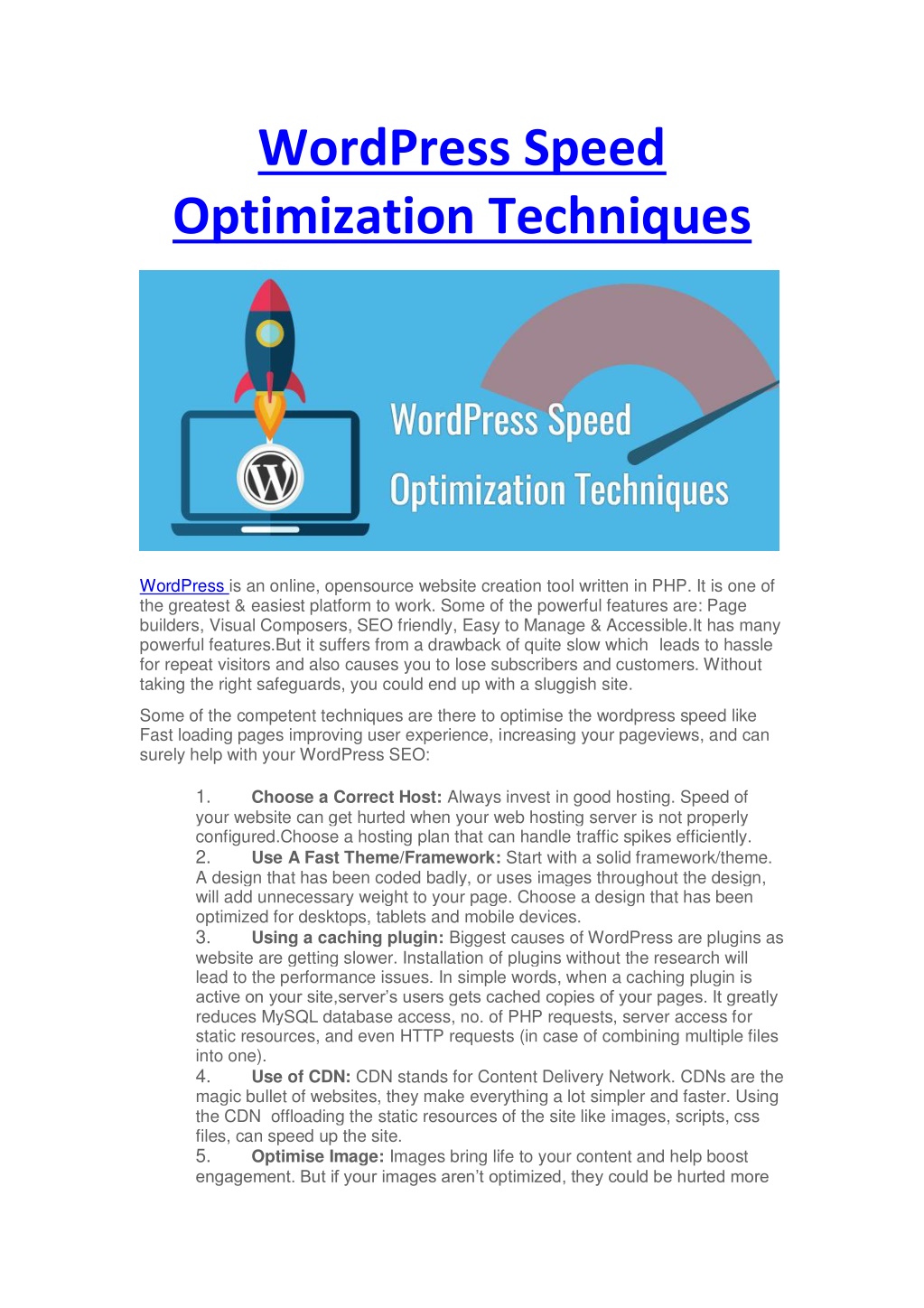 WordPress Speed Optimization Techniques

WordPress Speed
Optimization Techniques

WordPress is an online, opensource website creation tool written in PHP. It is one of the greatest & easiest platform to work. Some of the powerful features are: Page builders, Visual Composers, SEO friendly, Easy to Manage & Accessible.It has many powerful features.But it suffers from a drawback of quite slow which leads to hassle for repeat visitors and also causes you to lose subscribers and customers. Without taking the right safeguards, you could end up with a sluggish site.

Some of the competent techniques are there to optimise the wordpress speed like Fast loading pages improving user experience, increasing your pageviews, and can surely help with your WordPress SEO:

1. Choose a Correct Host: Always invest in good hosting. Speed of your website can get hurted when your web hosting server is not properly configured.Choose a hosting plan that can handle traffic spikes efficiently.
2. Use A Fast Theme/Framework: Start with a solid framework/theme. A design that has been coded badly, or uses images throughout the design, will add unnecessary weight to your page. Choose a design that has been optimized for desktops, tablets and mobile devices.
3. Using a caching plugin: Biggest causes of WordPress are plugins as website are getting slower. Installation of plugins without the research will lead to the performance issues. In simple words, when a caching plugin is active on your site,server's users gets cached copies of your pages. It greatly reduces MySQL database access, no. of PHP requests, server access for static resources, and even HTTP requests (in case of combining multiple files into one).
4. Use of CDN: CDN stands for Content Delivery Network. CDNs are the magic bullet of websites, they make everything a lot simpler and faster. Using the CDN offloading the static resources of the site like images, scripts, css files, can speed up the site.
5. Optimise Image: Images bring life to your content and help boost engagement. But if your images aren't optimized, they could be hurted more